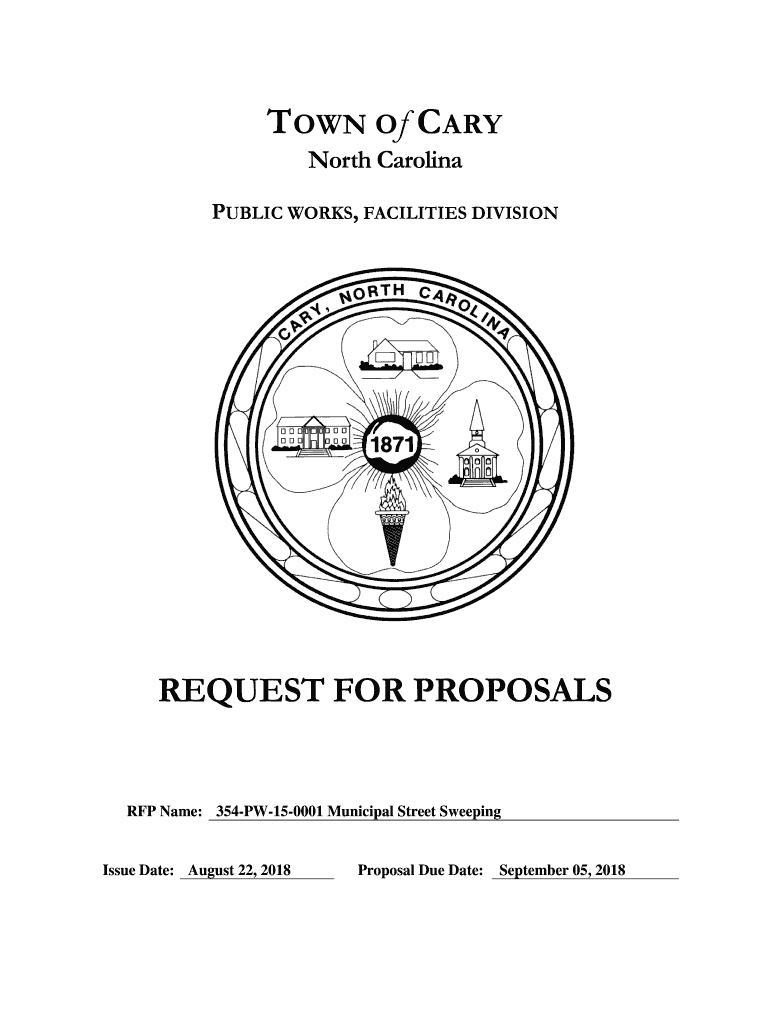 TOWN Of CARY
North Carolina

PUBLIC WORKS, FACILITIES DIVISION

CARY, NORTH CAROLINA

1871

REQUEST FOR PROPOSALS

RFP Name: 354-PW-15-0001 Municipal Street Sweeping

Issue Date: August 22, 2018 Proposal Due Date: September 05, 2018